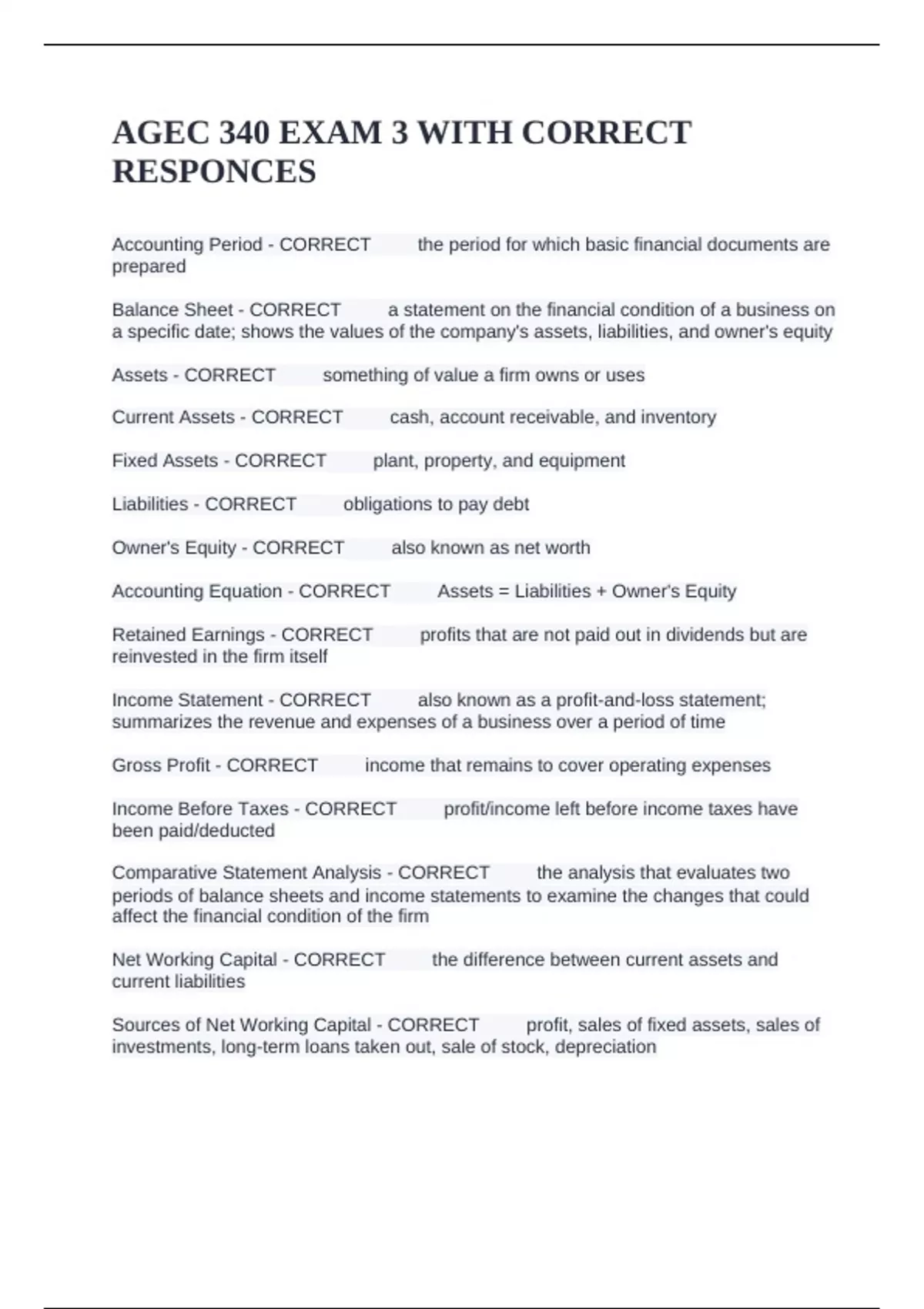 AGEC 340 EXAM 3 WITH CORRECT RESPONCES

Accounting Period - CORRECT the period for which basic financial documents are prepared

Balance Sheet - CORRECT a statement on the financial condition of a business on a specific date; shows the values of the company's assets, liabilities, and owner's equity

Assets - CORRECT something of value a firm owns or uses

Current Assets - CORRECT cash, account receivable, and inventory

Fixed Assets - CORRECT plant, property, and equipment

Liabilities - CORRECT obligations to pay debt

Owner's Equity - CORRECT also known as net worth

Accounting Equation - CORRECT Assets = Liabilities + Owner's Equity

Retained Earnings - CORRECT profits that are not paid out in dividends but are reinvested in the firm itself

Income Statement - CORRECT also known as a profit-and-loss statement; summarizes the revenue and expenses of a business over a period of time

Gross Profit - CORRECT income that remains to cover operating expenses

Income Before Taxes - CORRECT profit/income left before income taxes have been paid/deducted

Comparative Statement Analysis - CORRECT the analysis that evaluates two periods of balance sheets and income statements to examine the changes that could affect the financial condition of the firm

Net Working Capital - CORRECT the difference between current assets and current liabilities

Sources of Net Working Capital - CORRECT profit, sales of fixed assets, sales of investments, long-term loans taken out, sale of stock, depreciation